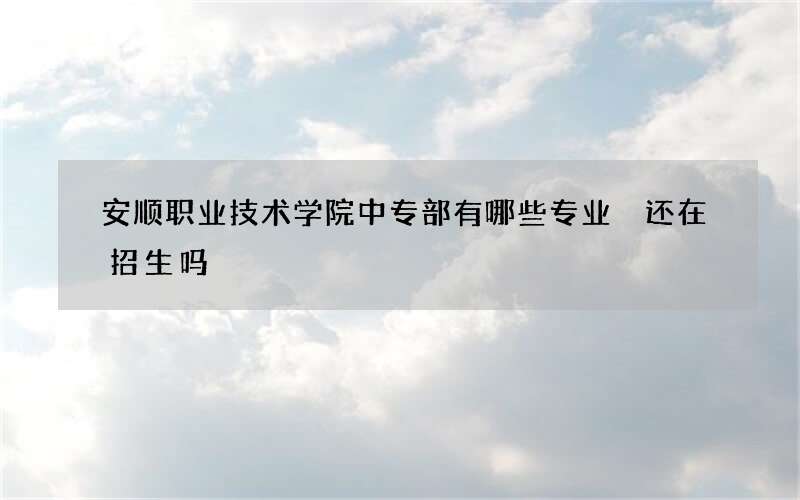 安顺职业技术学院中专部有哪些专业 还在招生吗